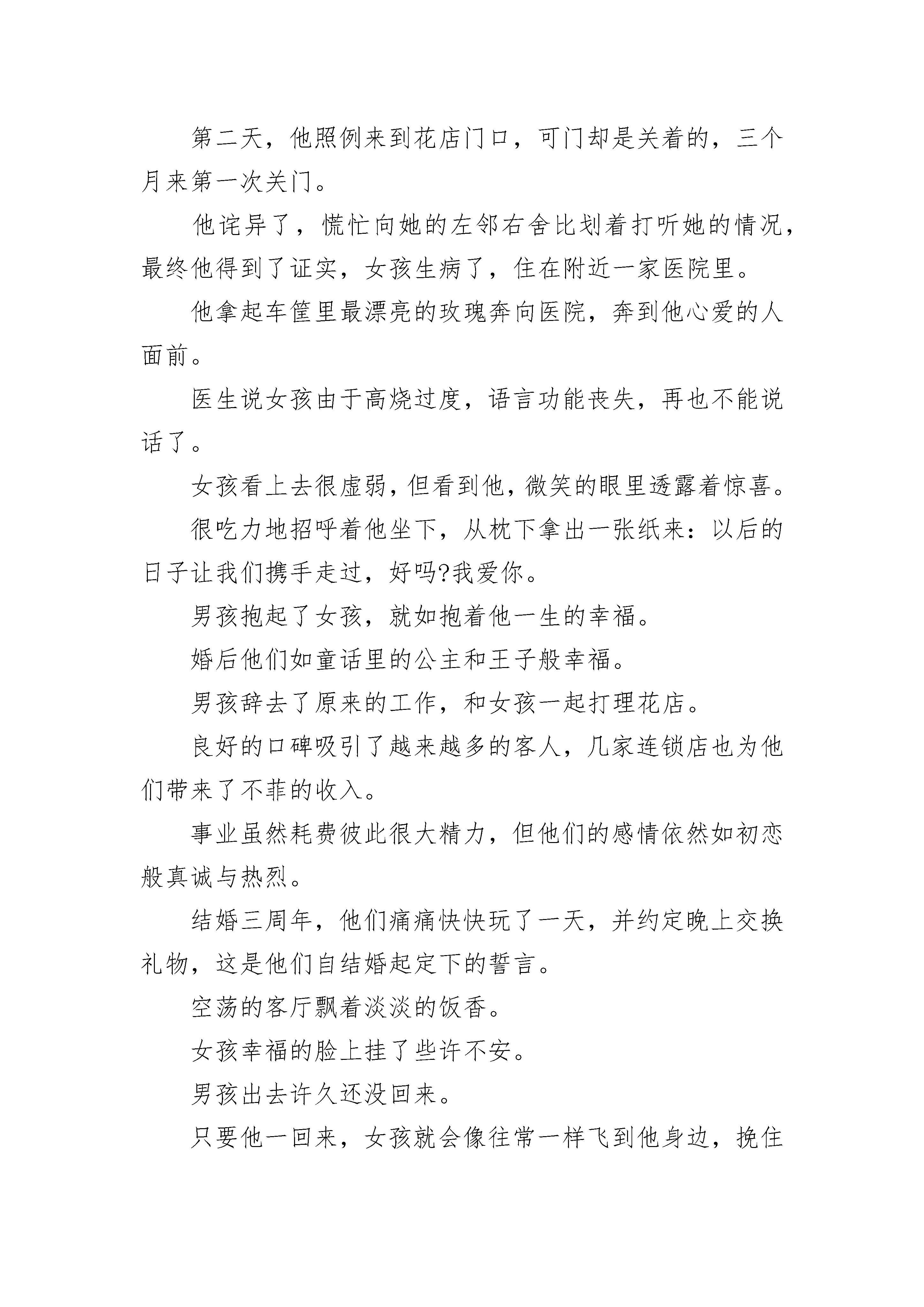 第二天，他照例来到花店门口，可门却是关着的，三个月来第一次关门。

他诧异了，慌忙向她的左邻右舍比划着打听她的情况，最终他得到了证实，女孩生病了，住在附近一家医院里。

他拿起车筐里最漂亮的玫瑰奔向医院，奔到他心爱的人面前。

医生说女孩由于高烧过度，语言功能丧失，再也不能说话了。

女孩看上去很虚弱，但看到他，微笑的眼里透露着惊喜。

很吃力地招呼着他坐下，从枕下拿出一张纸来：以后的日子让我们携手走过，好吗?我爱你。

男孩抱起了女孩，就如抱着他一生的幸福。

婚后他们如童话里的公主和王子般幸福。

男孩辞去了原来的工作，和女孩一起打理花店。

良好的口碑吸引了越来越多的客人，几家连锁店也为他们带来了不菲的收入。

事业虽然耗费彼此很大精力，但他们的感情依然如初恋般真诚与热烈。

结婚三周年，他们痛痛快快玩了一天，并约定晚上交换礼物，这是他们自结婚起定下的誓言。

空荡的客厅飘着淡淡的饭香。

女孩幸福的脸上挂了些许不安。

男孩出去许久还没回来。

只要他一回来，女孩就会像往常一样飞到他身边，挽住